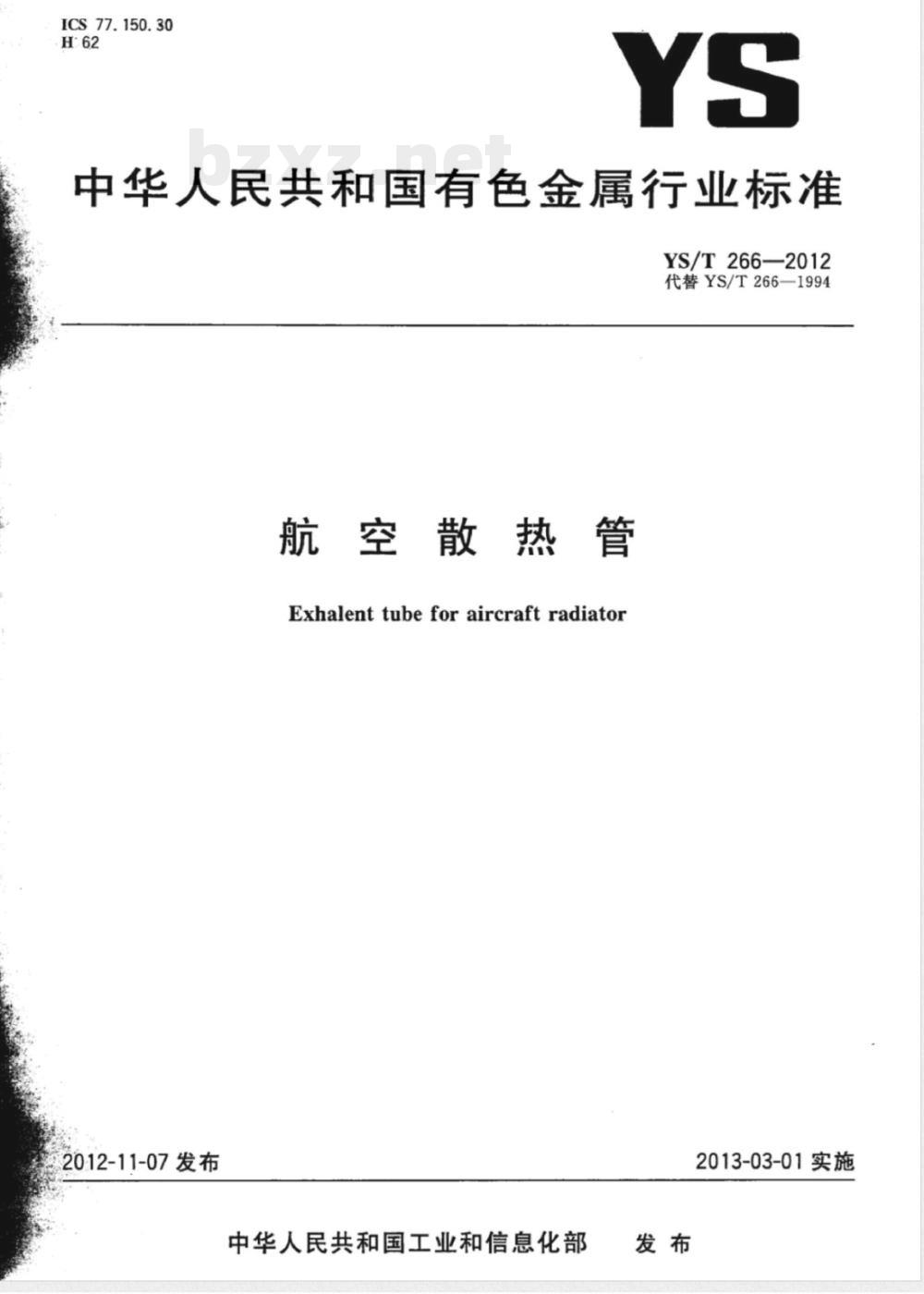 ICS 77.150.30
H 62

YS

中华人民共和国有色金属行业标准

YS/T 266—2012
代替YS/T 266—1994

航空散热管

Exhalent tube for aircraft radiator

2012-11-07发布 2013-03-01实施

中华人民共和国工业和信息化部 发布

bzxz.net